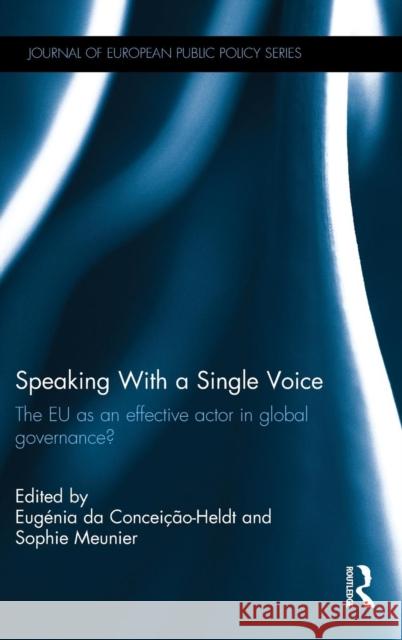 JOURNAL OF EUROPEAN PUBLIC POLICY SERIES

Speaking With a Single Voice

The EU as an effective actor in global governance?

Edited by
Eugénia da Conceição-Heldt and
Sophie Meunier

ROUTLEDGE